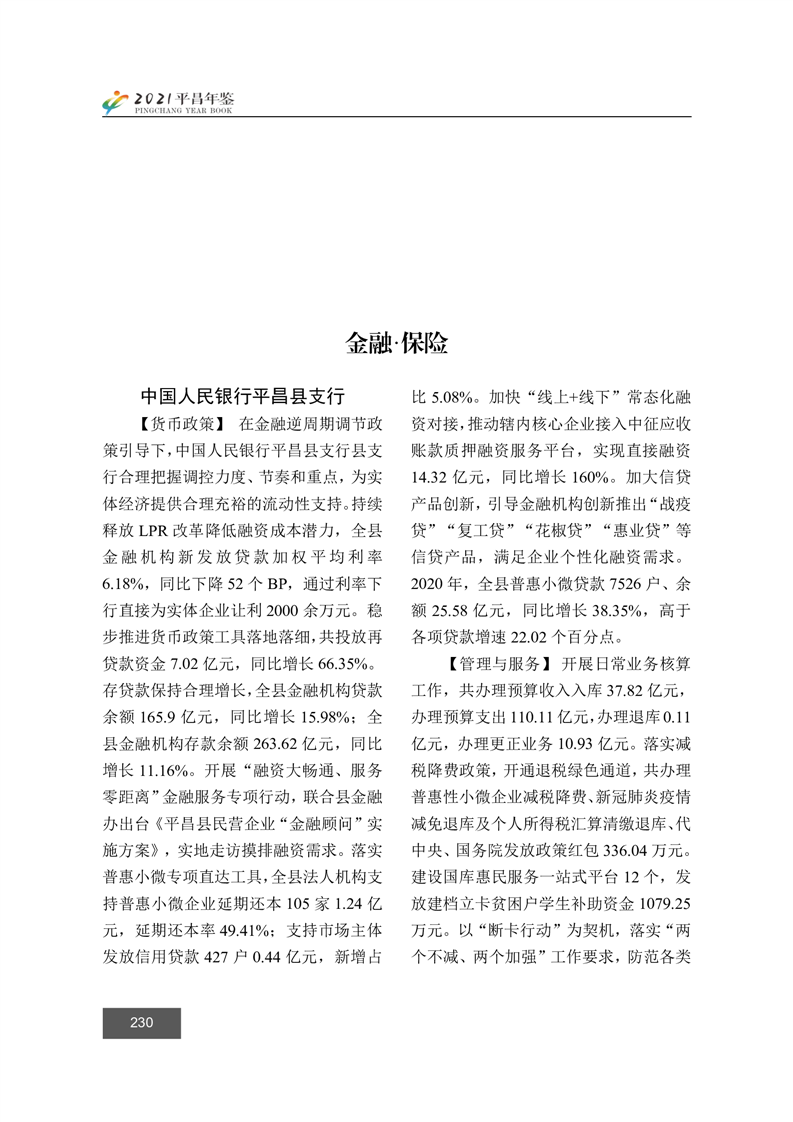 2021 平昌年鉴
PINGCHANG YEAR BOOK

金融·保险

中国人民银行平昌县支行

【货币政策】 在金融逆周期调节政策引导下，中国人民银行平昌县支行县支行合理把握调控力度、节奏和重点，为实体经济提供合理充裕的流动性支持。持续释放 LPR 改革降低融资成本潜力，全县金融机构新发放贷款加权平均利率 6.18%，同比下降 52 个 BP，通过利率下行直接为实体企业让利 2000 余万元。稳步推进货币政策工具落地落细，共投放再贷款资金 7.02 亿元，同比增长 66.35%。存贷款保持合理增长，全县金融机构贷款余额 165.9 亿元，同比增长 15.98%；全县金融机构存款余额 263.62 亿元，同比增长 11.16%。开展“融资大畅通、服务零距离”金融服务专项行动，联合县金融办出台《平昌县民营企业“金融顾问”实施方案》，实地走访摸排融资需求。落实普惠小微专项直达工具，全县法人机构支持普惠小微企业延期还本 105 家 1.24 亿元，延期还本率 49.41%；支持市场主体发放信用贷款 427 户 0.44 亿元，新增占比 5.08%。加快“线上+线下”常态化融资对接，推动辖内核心企业接入中征应收账款质押融资服务平台，实现直接融资 14.32 亿元，同比增长 160%。加大信贷产品创新，引导金融机构创新推出“战疫贷”“复工贷”“花椒贷”“惠业贷”等信贷产品，满足企业个性化融资需求。2020 年，全县普惠小微贷款 7526 户、余额 25.58 亿元，同比增长 38.35%，高于各项贷款增速 22.02 个百分点。

【管理与服务】 开展日常业务核算工作，共办理预算收入入库 37.82 亿元，办理预算支出 110.11 亿元，办理退库 0.11 亿元，办理更正业务 10.93 亿元。落实减税降费政策，开通退税绿色通道，共办理普惠性小微企业减税降费、新冠肺炎疫情减免退库及个人所得税汇算清缴退库、代中央、国务院发放政策红包 336.04 万元。建设国库惠民服务一站式平台 12 个，发放建档立卡贫困户学生补助资金 1079.25 万元。以“断卡行动”为契机，落实“两个不减、两个加强”工作要求，防范各类

230